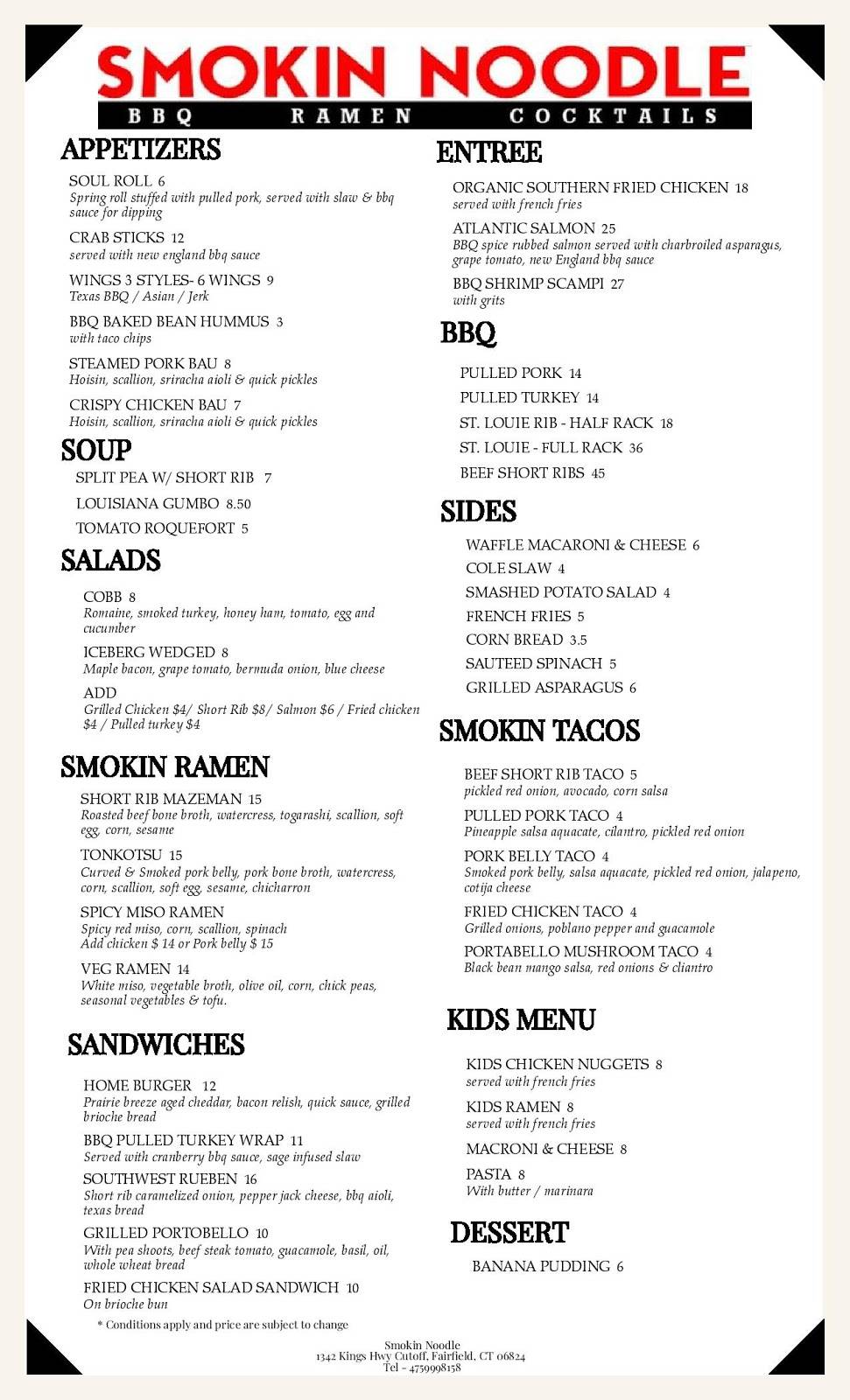 SMOKIN NOODLE
BBQ RAMEN COCKTAILS

APPETIZERS

SOUL ROLL 6
Spring roll stuffed with pulled pork, served with slaw & bbq sauce for dipping

CRAB STICKS 12
served with new england bbq sauce

WINGS 3 STYLES- 6 WINGS 9
Texas BBQ / Asian / Jerk

BBQ BAKED BEAN HUMMUS 3
with taco chips

STEAMED PORK BAU 8
Hoisin, scallion, sriracha aioli & quick pickles

CRISPY CHICKEN BAU 7
Hoisin, scallion, sriracha aioli & quick pickles

SOUP

SPLIT PEA W/ SHORT RIB 7
LOUISIANA GUMBO 8.50
TOMATO ROQUEFORT 5

SALADS

COBB 8
Romaine, smoked turkey, honey ham, tomato, egg and cucumber

ICEBERG WEDGED 8
Maple bacon, grape tomato, bermuda onion, blue cheese

ADD
Grilled Chicken $4/ Short Rib $8/ Salmon $6 / Fried chicken $4 / Pulled turkey $4

SMOKIN RAMEN

SHORT RIB MAZEMAN 15
Roasted beef bone broth, watercress, togarashi, scallion, soft egg, corn, sesame

TONKOTSU 15
Curved & Smoked pork belly, pork bone broth, watercress, corn, scallion, soft egg, sesame, chicharron

SPICY MISO RAMEN
Spicy red miso, corn, scallion, spinach
Add chicken $ 14 or Pork belly $ 15

VEG RAMEN 14
White miso, vegetable broth, olive oil, corn, chick peas, seasonal vegetables & tofu.

SANDWICHES

HOME BURGER 12
Prairie breeze aged cheddar, bacon relish, quick sauce, grilled brioche bread

BBQ PULLED TURKEY WRAP 11
Served with cranberry bbq sauce, sage infused slaw

SOUTHWEST RUEBEN 16
Short rib caramelized onion, pepper jack cheese, bbq aioli, texas bread

GRILLED PORTOBELLO 10
With pea shoots, beef steak tomato, guacamole, basil, oil, whole wheat bread

FRIED CHICKEN SALAD SANDWICH 10
On brioche bun

* Conditions apply and price are subject to change

ENTREE

ORGANIC SOUTHERN FRIED CHICKEN 18
served with french fries

ATLANTIC SALMON 25
BBQ spice rubbed salmon served with charbroiled asparagus, grape tomato, new England bbq sauce

BBQ SHRIMP SCAMPI 27
with grits

BBQ

PULLED PORK 14
PULLED TURKEY 14
ST. LOUIE RIB - HALF RACK 18
ST. LOUIE - FULL RACK 36
BEEF SHORT RIBS 45

SIDES

WAFFLE MACARONI & CHEESE 6
COLE SLAW 4
SMASHED POTATO SALAD 4
FRENCH FRIES 5
CORN BREAD 3.5
SAUTEED SPINACH 5
GRILLED ASPARAGUS 6

SMOKIN TACOS

BEEF SHORT RIB TACO 5
pickled red onion, avocado, corn salsa

PULLED PORK TACO 4
Pineapple salsa aquacate, cilantro, pickled red onion

PORK BELLY TACO 4
Smoked pork belly, salsa aquacate, pickled red onion, jalapeno, cotija cheese

FRIED CHICKEN TACO 4
Grilled onions, poblano pepper and guacamole

PORTABELLO MUSHROOM TACO 4
Black bean mango salsa, red onions & cliantro

KIDS MENU

KIDS CHICKEN NUGGETS 8
served with french fries

KIDS RAMEN 8
served with french fries

MACRONI & CHEESE 8

PASTA 8
With butter / marinara

DESSERT

BANANA PUDDING 6

Smokin Noodle
1342 Kings Hwy Cutoff, Fairfield, CT 06824
Tel - 4759998158